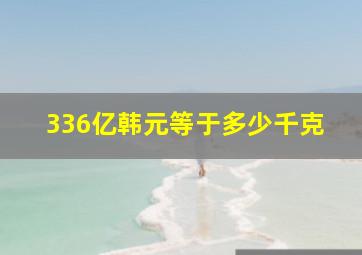 336亿韩元等于多少千克